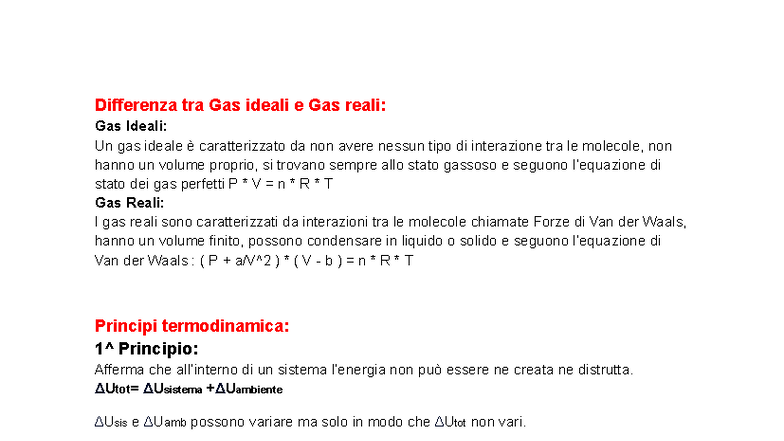 Differenza tra Gas ideali e Gas reali:
Gas Ideali:
Un gas ideale è caratterizzato da non avere nessun tipo di interazione tra le molecole, non hanno un volume proprio, si trovano sempre allo stato gassoso e seguono l'equazione di stato dei gas perfetti P * V = n * R * T
Gas Reali:
I gas reali sono caratterizzati da interazioni tra le molecole chiamate Forze di Van der Waals, hanno un volume finito, possono condensare in liquido o solido e seguono l'equazione di Van der Waals : ( P + a/V^2 ) * ( V - b ) = n * R * T

Principi termodinamica:
1^ Principio:
Afferma che all'interno di un sistema l'energia non può essere ne creata ne distrutta.
$\Delta U_{tot} = \Delta U_{sistema} + \Delta U_{ambiente}$

$\Delta U_{sis}$ e $\Delta U_{amb}$ possono variare ma solo in modo che $\Delta U_{tot}$ non vari.